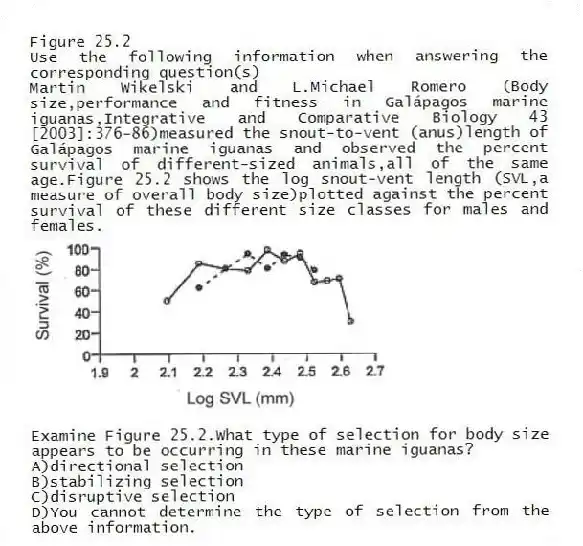 Figure 25.2
Use the following information when answering the corresponding question(s)
Martin Wikelski and L.Michael Romero (Body size,performance and fitness in Galápagos marine iguanas,Integrative and Comparative Biology 43 [2003]:376-86)measured the snout-to-vent (anus)length of Galápagos marine iguanas and observed the percent survival of different-sized animals,all of the same age.Figure 25.2 shows the log snout-vent length (SVL,a measure of overall body size)plotted against the percent survival of these different size classes for males and females.

Survival (%)
100
80
60
40
20
0
1.9 2 2.1 2.2 2.3 2.4 2.5 2.6 2.7
Log SVL (mm)

Examine Figure 25.2.What type of selection for body size appears to be occurring in these marine iguanas?
A)directional selection
B)stabilizing selection
C)disruptive selection
D)You cannot determine the type of selection from the above information.